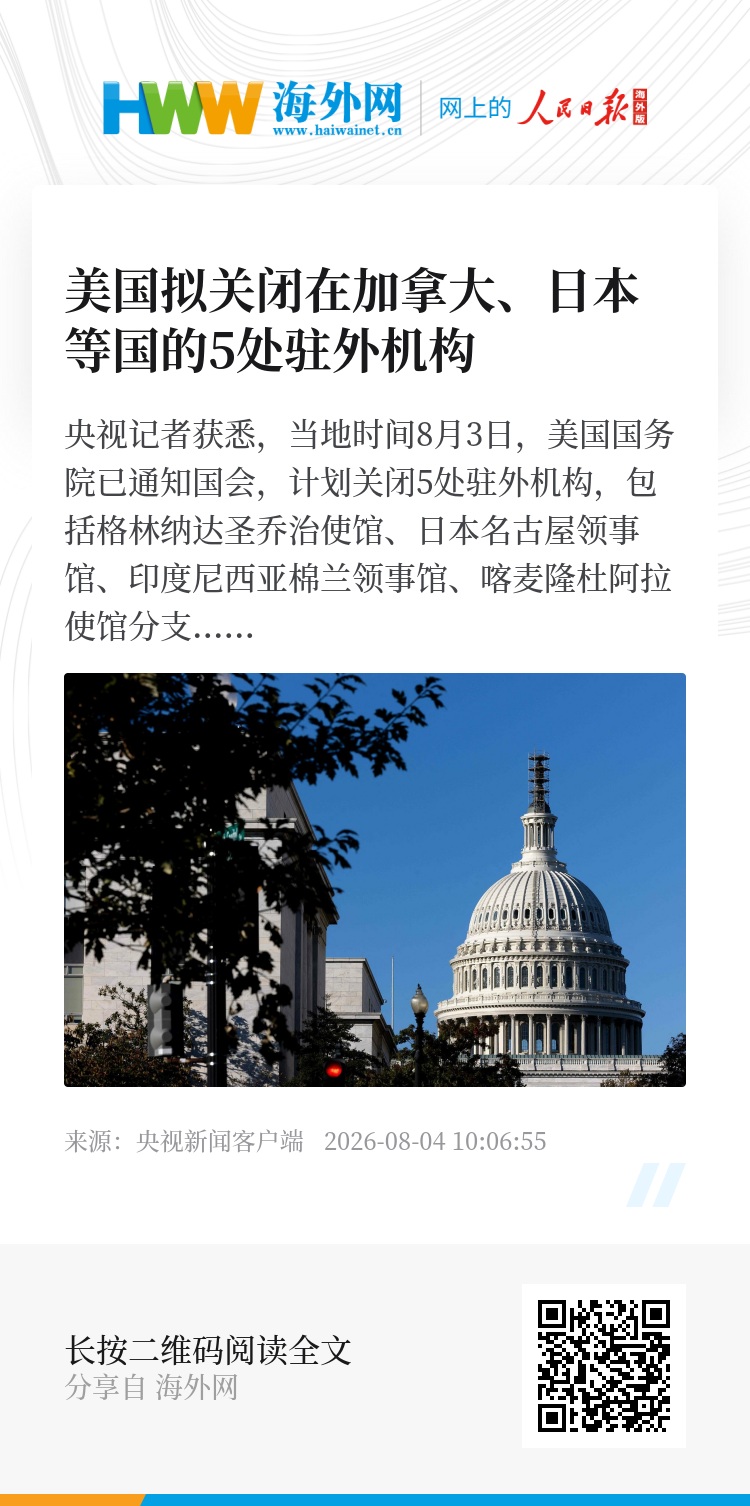 HWW 海外网
www.haiwainet.cn

网上的 人民日报 海外版

美国拟关闭在加拿大、日本等国的5处驻外机构

央视记者获悉，当地时间8月3日，美国国务院已通知国会，计划关闭5处驻外机构，包括格林纳达圣乔治使馆、日本名古屋领事馆、印度尼西亚棉兰领事馆、喀麦隆杜阿拉使馆分支……

来源：央视新闻客户端 2026-08-04 10:06:55

长按二维码阅读全文
分享自 海外网